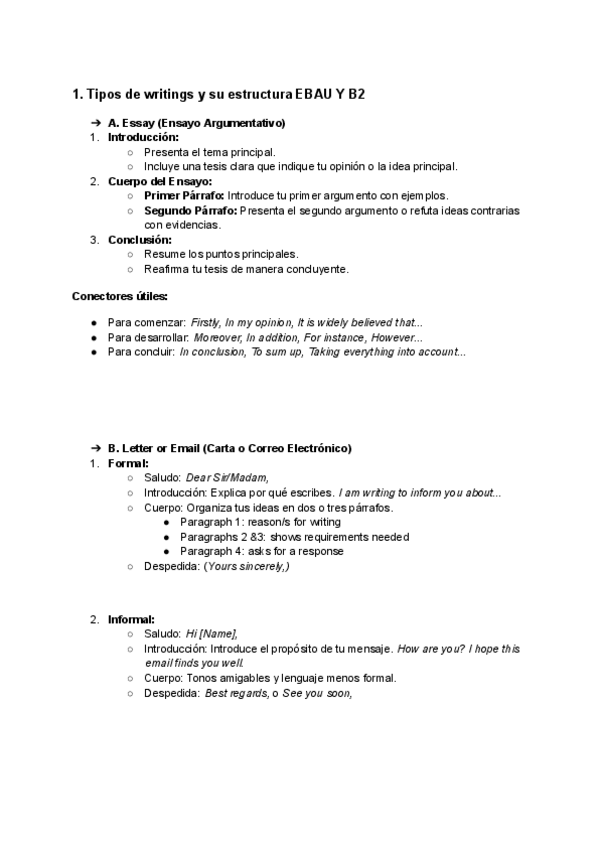 1. Tipos de writings y su estructura EBAU Y B2

➔ A. Essay (Ensayo Argumentativo)
1. Introducción:
○ Presenta el tema principal.
○ Incluye una tesis clara que indique tu opinión o la idea principal.
2. Cuerpo del Ensayo:
○ Primer Párrafo: Introduce tu primer argumento con ejemplos.
○ Segundo Párrafo: Presenta el segundo argumento o refuta ideas contrarias con evidencias.
3. Conclusión:
○ Resume los puntos principales.
○ Reafirma tu tesis de manera concluyente.

Conectores útiles:

● Para comenzar: Firstly, In my opinion, It is widely believed that...
● Para desarrollar: Moreover, In addition, For instance, However...
● Para concluir: In conclusion, To sum up, Taking everything into account...

➔ B. Letter or Email (Carta o Correo Electrónico)
1. Formal:
○ Saludo: Dear Sir/Madam,
○ Introducción: Explica por qué escribes. I am writing to inform you about...
○ Cuerpo: Organiza tus ideas en dos o tres párrafos.
● Paragraph 1: reason/s for writing
● Paragraphs 2 &3: shows requirements needed
● Paragraph 4: asks for a response
○ Despedida: (Yours sincerely,)

2. Informal:
○ Saludo: Hi [Name],
○ Introducción: Introduce el propósito de tu mensaje. How are you? I hope this email finds you well.
○ Cuerpo: Tonos amigables y lenguaje menos formal.
○ Despedida: Best regards, o See you soon,